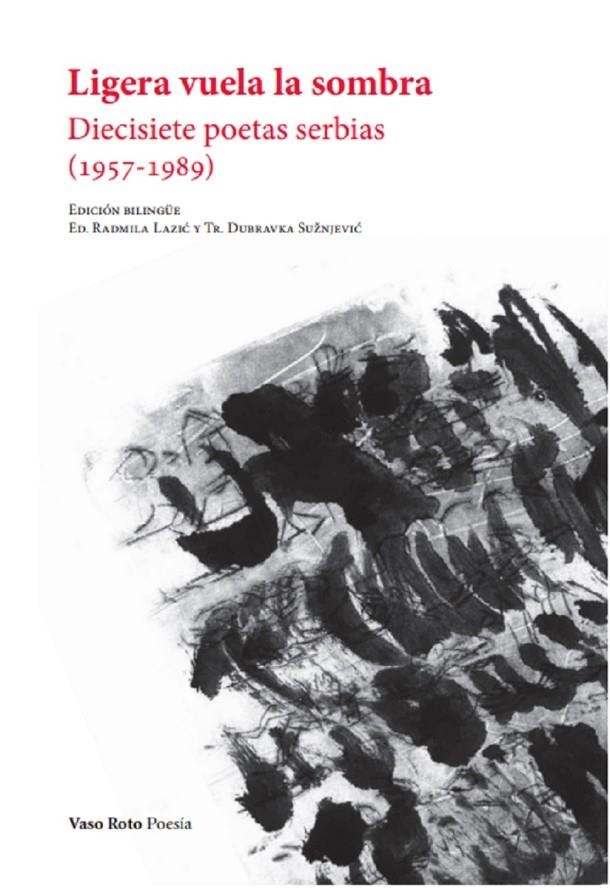 Ligera vuela la sombra
Diecisiete poetas serbias
(1957-1989)

Edición bilingüe
Ed. Radmila Lazić y Tr. Dubravka Sužnjević

Vaso Roto Poesía